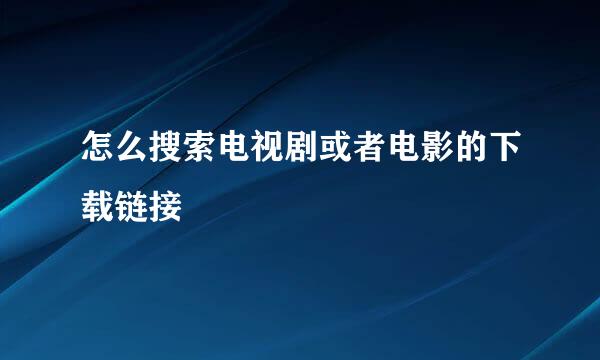 怎么搜索电视剧或者电影的下载链接